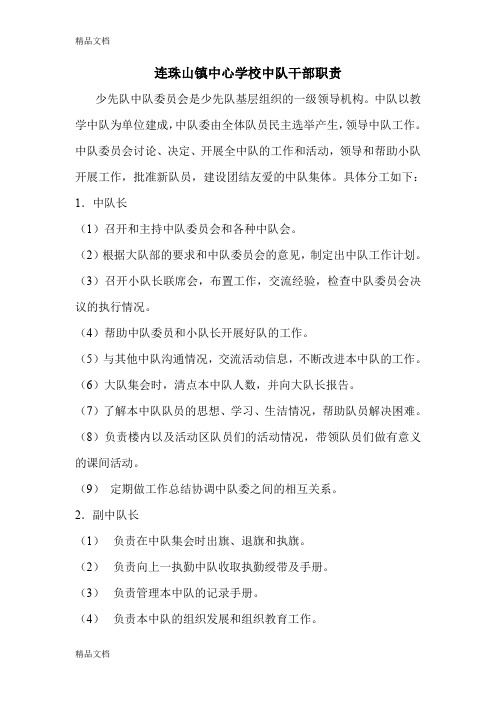 精品文档

连珠山镇中心学校中队干部职责

少先队中队委员会是少先队基层组织的一级领导机构。中队以教学中队为单位建成，中队委由全体队员民主选举产生，领导中队工作。中队委员会讨论、决定、开展全中队的工作和活动，领导和帮助小队开展工作，批准新队员，建设团结友爱的中队集体。具体分工如下：

1．中队长

（1）召开和主持中队委员会和各种中队会。

（2）根据大队部的要求和中队委员会的意见，制定出中队工作计划。

（3）召开小队长联席会，布置工作，交流经验，检查中队委员会决议的执行情况。

（4）帮助中队委员和小队长开展好队的工作。

（5）与其他中队沟通情况，交流活动信息，不断改进本中队的工作。

（6）大队集会时，清点本中队人数，并向大队长报告。

（7）了解本中队队员的思想、学习、生活情况，帮助队员解决困难。

（8）负责楼内以及活动区队员们的活动情况，带领队员们做有意义的课间活动。

（9） 定期做工作总结协调中队委之间的相互关系。

2．副中队长

（1） 负责在中队集会时出旗、退旗和执旗。

（2） 负责向上一执勤中队收取执勤绶带及手册。

（3） 负责管理本中队的记录手册。

（4） 负责本中队的组织发展和组织教育工作。

精品文档